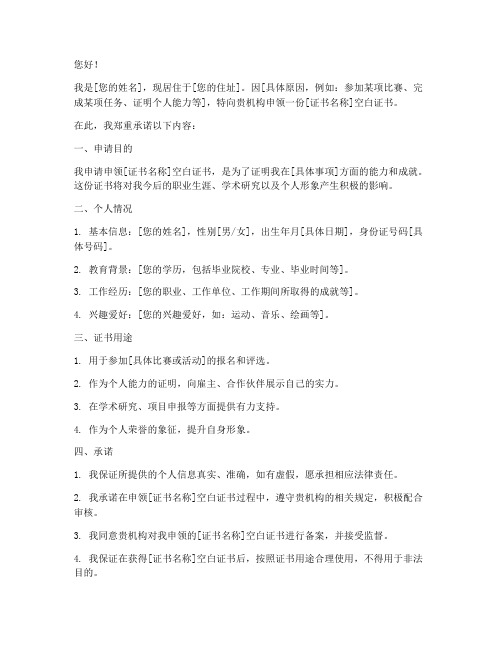 您好！

我是[您的姓名]，现居住于[您的住址]。因[具体原因，例如：参加某项比赛、完成某项任务、证明个人能力等]，特向贵机构申领一份[证书名称]空白证书。

在此，我郑重承诺以下内容：

一、申请目的

我申请申领[证书名称]空白证书，是为了证明我在[具体事项]方面的能力和成就。这份证书将对我今后的职业生涯、学术研究以及个人形象产生积极的影响。

二、个人情况

1. 基本信息：[您的姓名]，性别[男/女]，出生年月[具体日期]，身份证号码[具体号码]。

2. 教育背景：[您的学历，包括毕业院校、专业、毕业时间等]。

3. 工作经历：[您的职业、工作单位、工作期间所取得的成就等]。

4. 兴趣爱好：[您的兴趣爱好，如：运动、音乐、绘画等]。

三、证书用途

1. 用于参加[具体比赛或活动]的报名和评选。

2. 作为个人能力的证明，向雇主、合作伙伴展示自己的实力。

3. 在学术研究、项目申报等方面提供有力支持。

4. 作为个人荣誉的象征，提升自身形象。

四、承诺

1. 我保证所提供的个人信息真实、准确，如有虚假，愿承担相应法律责任。

2. 我承诺在申领[证书名称]空白证书过程中，遵守贵机构的相关规定，积极配合审核。

3. 我同意贵机构对我申领的[证书名称]空白证书进行备案，并接受监督。

4. 我保证在获得[证书名称]空白证书后，按照证书用途合理使用，不得用于非法目的。